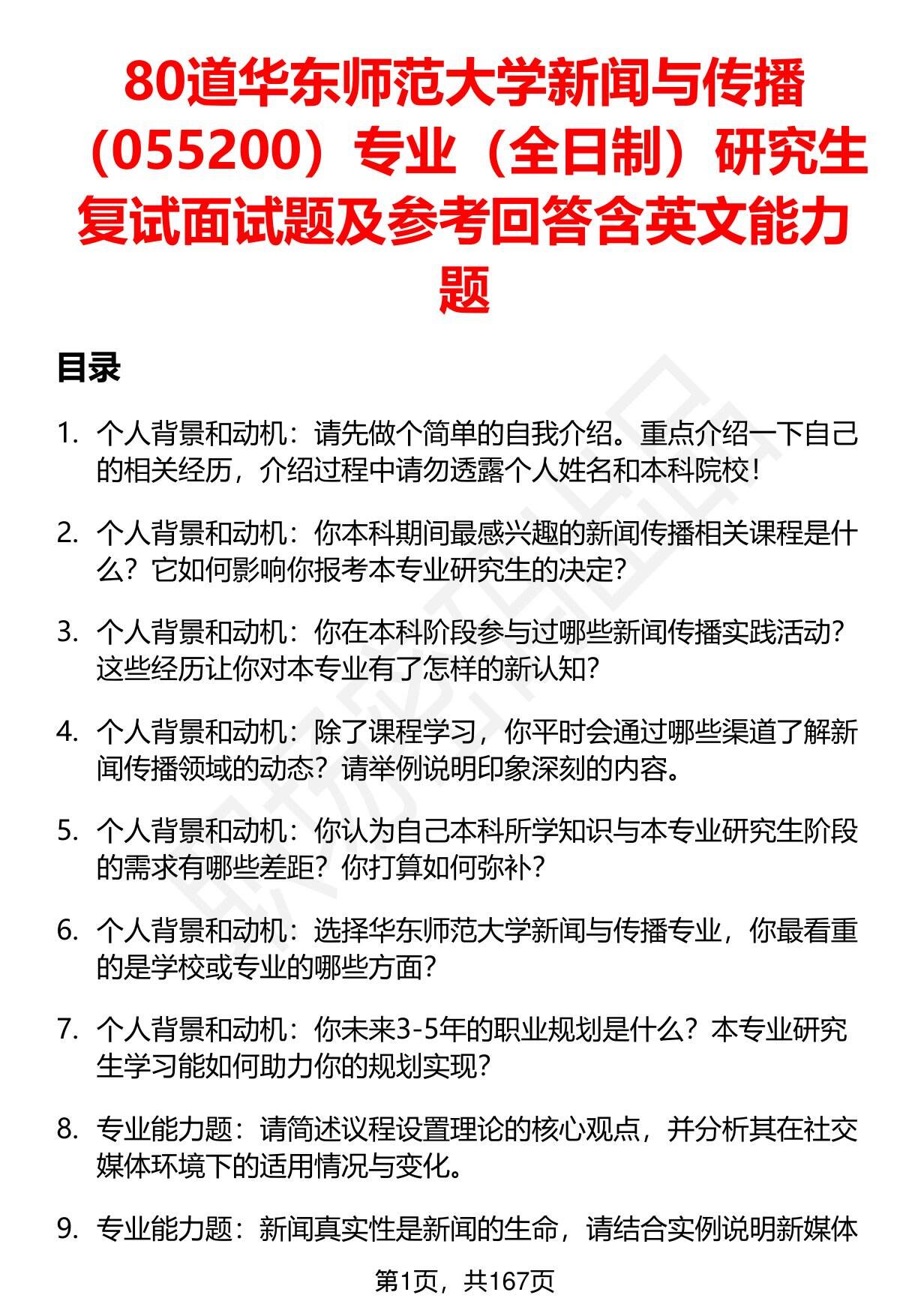 80道华东师范大学新闻与传播（055200）专业（全日制）研究生复试面试题及参考回答含英文能力题

目录

1. 个人背景和动机：请先做个简单的自我介绍。重点介绍一下自己的相关经历，介绍过程中请勿透露个人姓名和本科院校！

2. 个人背景和动机：你本科期间最感兴趣的新闻传播相关课程是什么？它如何影响你报考本专业研究生的决定？

3. 个人背景和动机：你在本科阶段参与过哪些新闻传播实践活动？这些经历让你对本专业有了怎样的新认知？

4. 个人背景和动机：除了课程学习，你平时会通过哪些渠道了解新闻传播领域的动态？请举例说明印象深刻的内容。

5. 个人背景和动机：你认为自己本科所学知识与本专业研究生阶段的需求有哪些差距？你打算如何弥补？

6. 个人背景和动机：选择华东师范大学新闻与传播专业，你最看重的是学校或专业的哪些方面？

7. 个人背景和动机：你未来3-5年的职业规划是什么？本专业研究生学习能如何助力你的规划实现？

8. 专业能力题：请简述议程设置理论的核心观点，并分析其在社交媒体环境下的适用情况与变化。

9. 专业能力题：新闻真实性是新闻的生命，请结合实例说明新媒体

第1页，共167页